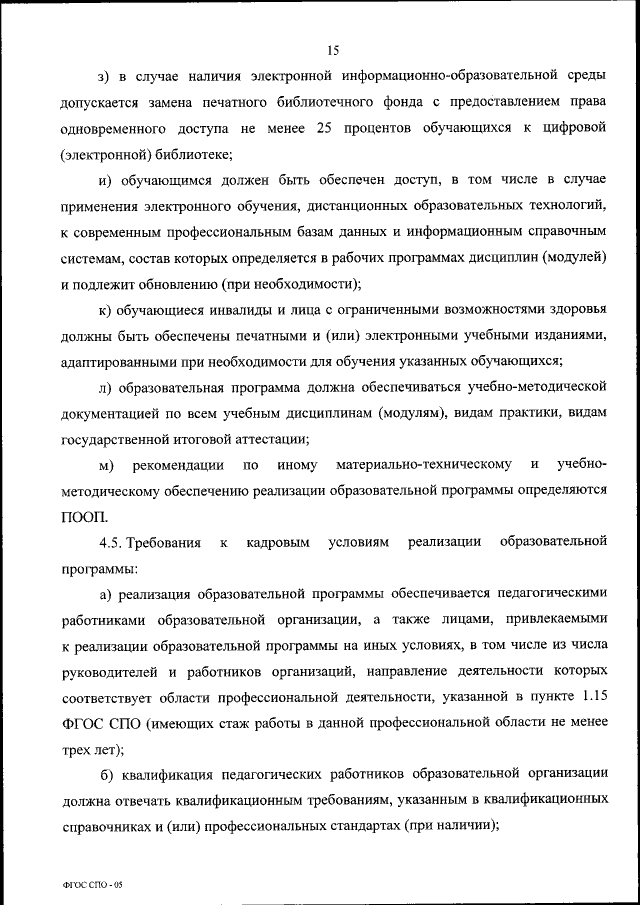 15

з) в случае наличия электронной информационно-образовательной среды допускается замена печатного библиотечного фонда с предоставлением права одновременного доступа не менее 25 процентов обучающихся к цифровой (электронной) библиотеке;

и) обучающимся должен быть обеспечен доступ, в том числе в случае применения электронного обучения, дистанционных образовательных технологий, к современным профессиональным базам данных и информационным справочным системам, состав которых определяется в рабочих программах дисциплин (модулей) и подлежит обновлению (при необходимости);

к) обучающиеся инвалиды и лица с ограниченными возможностями здоровья должны быть обеспечены печатными и (или) электронными учебными изданиями, адаптированными при необходимости для обучения указанных обучающихся;

л) образовательная программа должна обеспечиваться учебно-методической документацией по всем учебным дисциплинам (модулям), видам практики, видам государственной итоговой аттестации;

м) рекомендации по иному материально-техническому и учебно-методическому обеспечению реализации образовательной программы определяются ПООП.

4.5. Требования к кадровым условиям реализации образовательной программы:

а) реализация образовательной программы обеспечивается педагогическими работниками образовательной организации, а также лицами, привлекаемыми к реализации образовательной программы на иных условиях, в том числе из числа руководителей и работников организаций, направление деятельности которых соответствует области профессиональной деятельности, указанной в пункте 1.15 ФГОС СПО (имеющих стаж работы в данной профессиональной области не менее трех лет);

б) квалификация педагогических работников образовательной организации должна отвечать квалификационным требованиям, указанным в квалификационных справочниках и (или) профессиональных стандартах (при наличии);

ФГОС СПО - 05